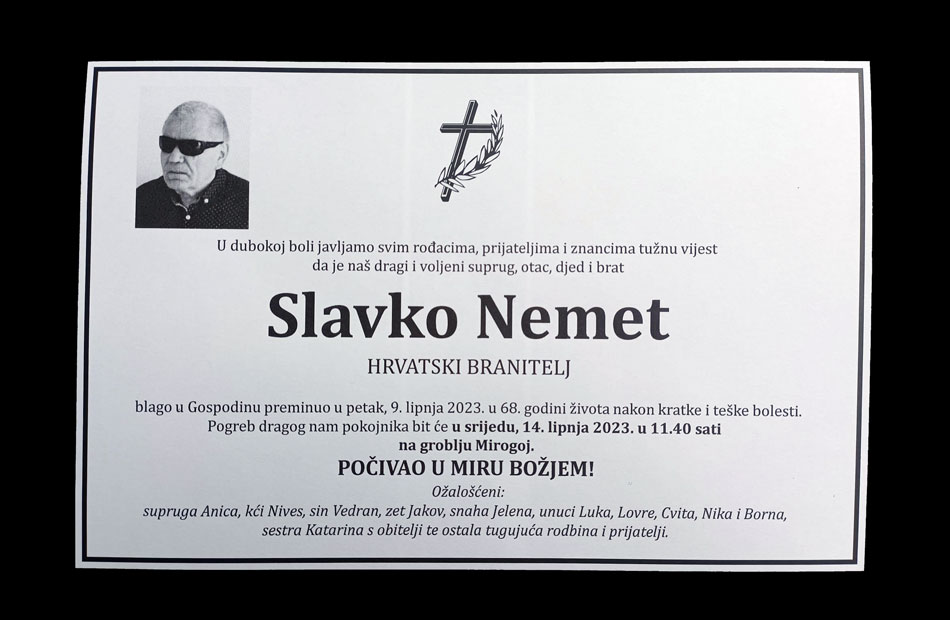 U dubokoj boli javljamo svim rođacima, prijateljima i znancima tužnu vijest da je naš dragi i voljeni suprug, otac, djed i brat

Slavko Nemet

HRVATSKI BRANITELJ

blago u Gospodinu preminuo u petak, 9. lipnja 2023. u 68. godini života nakon kratke i teške bolesti. Pogreb dragog nam pokojnika bit će u srijedu, 14. lipnja 2023. u 11.40 sati na groblju Mirogoj.

POČIVAO U MIRU BOŽJEM!

Ožalošćeni:
supruga Anica, kći Nives, sin Vedran, zet Jakov, snaha Jelena, unuci Luka, Lovre, Cvita, Nika i Borna, sestra Katarina s obitelji te ostala tugujuća rodbina i prijatelji.